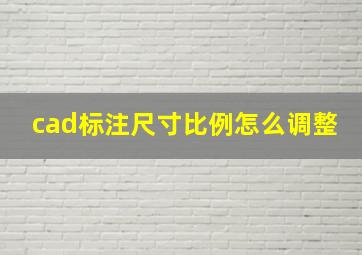 cad标注尺寸比例怎么调整